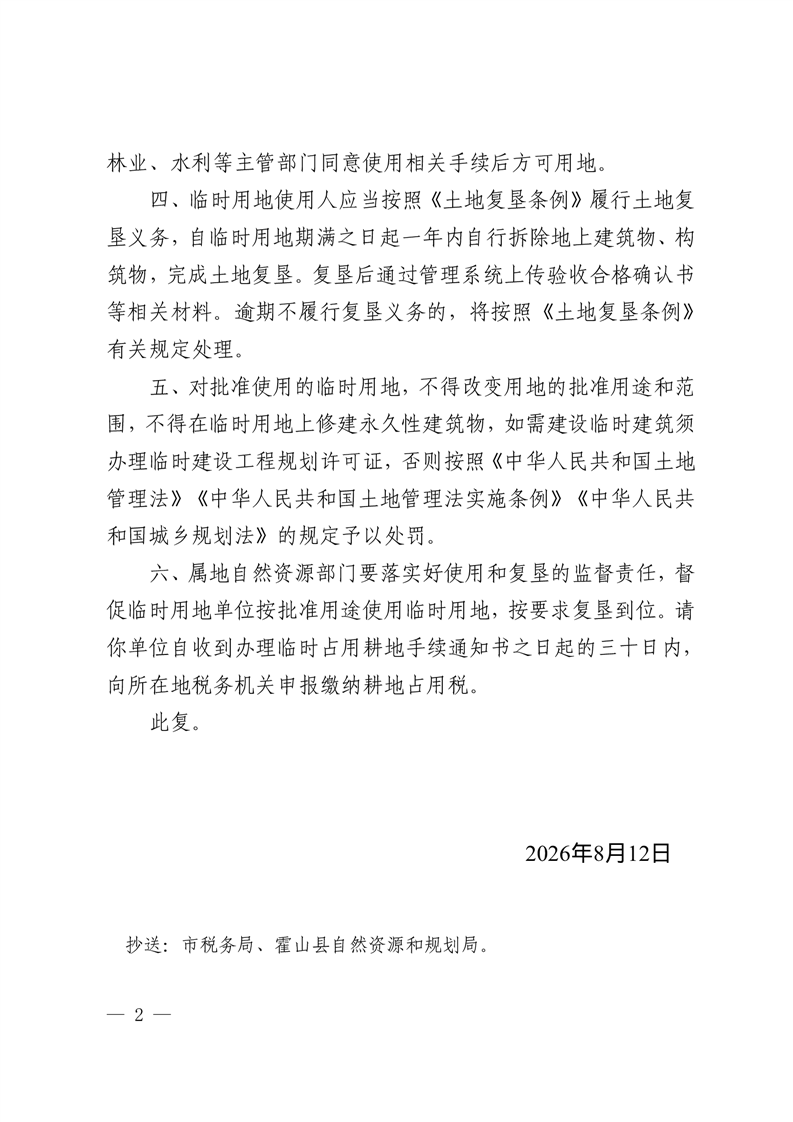 林业、水利等主管部门同意使用相关手续后方可用地。

四、临时用地使用人应当按照《土地复垦条例》履行土地复垦义务，自临时用地期满之日起一年内自行拆除地上建筑物、构筑物，完成土地复垦。复垦后通过管理系统上传验收合格确认书等相关材料。逾期不履行复垦义务的，将按照《土地复垦条例》有关规定处理。

五、对批准使用的临时用地，不得改变用地的批准用途和范围，不得在临时用地上修建永久性建筑物，如需建设临时建筑须办理临时建设工程规划许可证，否则按照《中华人民共和国土地管理法》《中华人民共和国土地管理法实施条例》《中华人民共和国城乡规划法》的规定予以处罚。

六、属地自然资源部门要落实好使用和复垦的监督责任，督促临时用地单位按批准用途使用临时用地，按要求复垦到位。请你单位自收到办理临时占用耕地手续通知书之日起的三十日内，向所在地税务机关申报缴纳耕地占用税。

此复。

2026年8月12日

抄送：市税务局、霍山县自然资源和规划局。

— 2 —